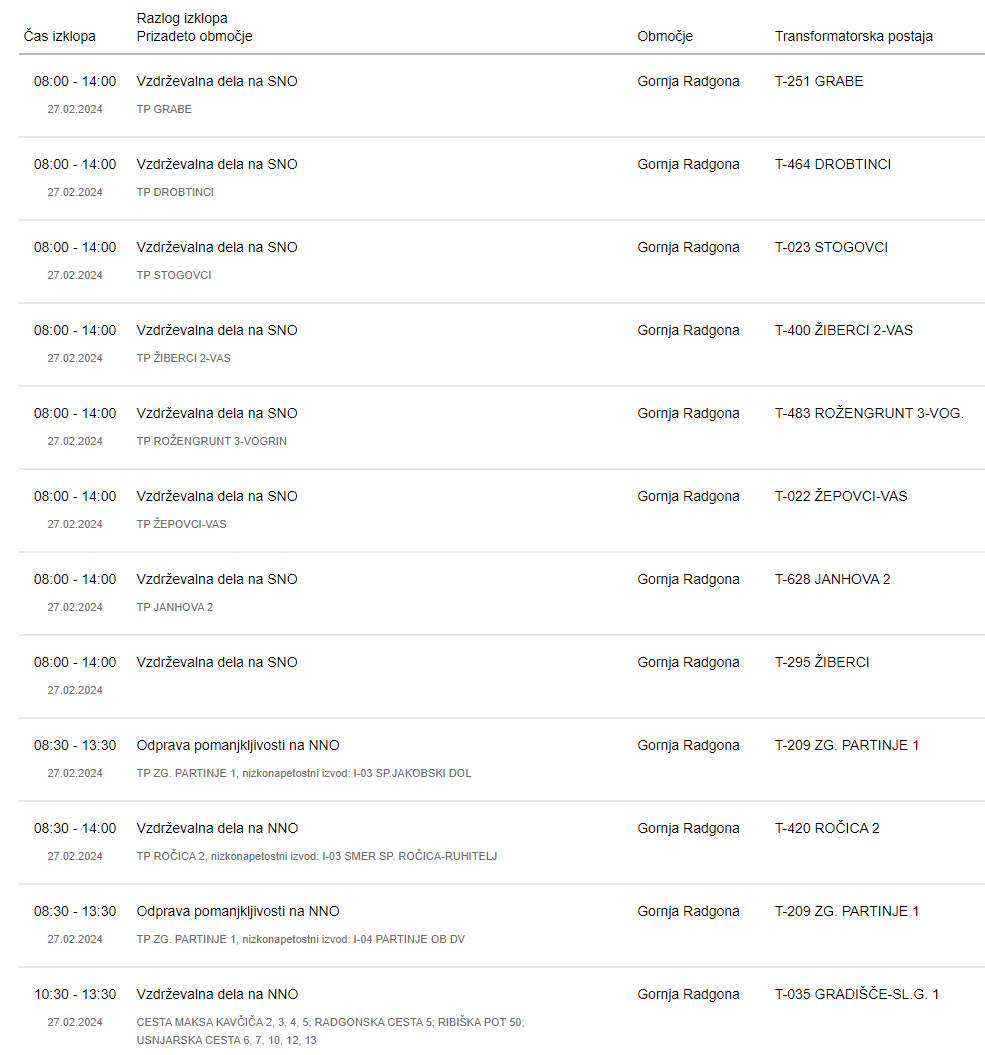 | Čas izklopa | Razlog izklopa Prizadeto območje | Območje | Transformatorska postaja |
|---|---|---|---|
| 08:00 - 14:00 27.02.2024 | Vzdrževalna dela na SNO TP GRABE | Gornja Radgona | T-251 GRABE |
| 08:00 - 14:00 27.02.2024 | Vzdrževalna dela na SNO TP DROBTINCI | Gornja Radgona | T-464 DROBTINCI |
| 08:00 - 14:00 27.02.2024 | Vzdrževalna dela na SNO TP STOGOVCI | Gornja Radgona | T-023 STOGOVCI |
| 08:00 - 14:00 27.02.2024 | Vzdrževalna dela na SNO TP ŽIBERCI 2-VAS | Gornja Radgona | T-400 ŽIBERCI 2-VAS |
| 08:00 - 14:00 27.02.2024 | Vzdrževalna dela na SNO TP ROŽENGRUNT 3-VOGRIN | Gornja Radgona | T-483 ROŽENGRUNT 3-VOG. |
| 08:00 - 14:00 27.02.2024 | Vzdrževalna dela na SNO TP ŽEPOVCI-VAS | Gornja Radgona | T-022 ŽEPOVCI-VAS |
| 08:00 - 14:00 27.02.2024 | Vzdrževalna dela na SNO TP JANHOVA 2 | Gornja Radgona | T-628 JANHOVA 2 |
| 08:00 - 14:00 27.02.2024 | Vzdrževalna dela na SNO | Gornja Radgona | T-295 ŽIBERCI |
| 08:30 - 13:30 27.02.2024 | Odprava pomanjkljivosti na NNO TP ZG. PARTINJE 1, nizkonapetostni izvod: I-03 SP.JAKOBSKI DOL | Gornja Radgona | T-209 ZG. PARTINJE 1 |
| 08:30 - 14:00 27.02.2024 | Vzdrževalna dela na NNO TP ROČICA 2, nizkonapetostni izvod: I-03 SMER SP. ROČICA-RUHITELJ | Gornja Radgona | T-420 ROČICA 2 |
| 08:30 - 13:30 27.02.2024 | Odprava pomanjkljivosti na NNO TP ZG. PARTINJE 1, nizkonapetostni izvod: I-04 PARTINJE OB DV | Gornja Radgona | T-209 ZG. PARTINJE 1 |
| 10:30 - 13:30 27.02.2024 | Vzdrževalna dela na NNO CESTA MAKSA KAVČIČA 2, 3, 4, 5; RADGONSKA CESTA 5; RIBIŠKA POT 50; USNJARSKA CESTA 6, 7, 10, 12, 13 | Gornja Radgona | T-035 GRADIŠČE-SL.G. 1 |